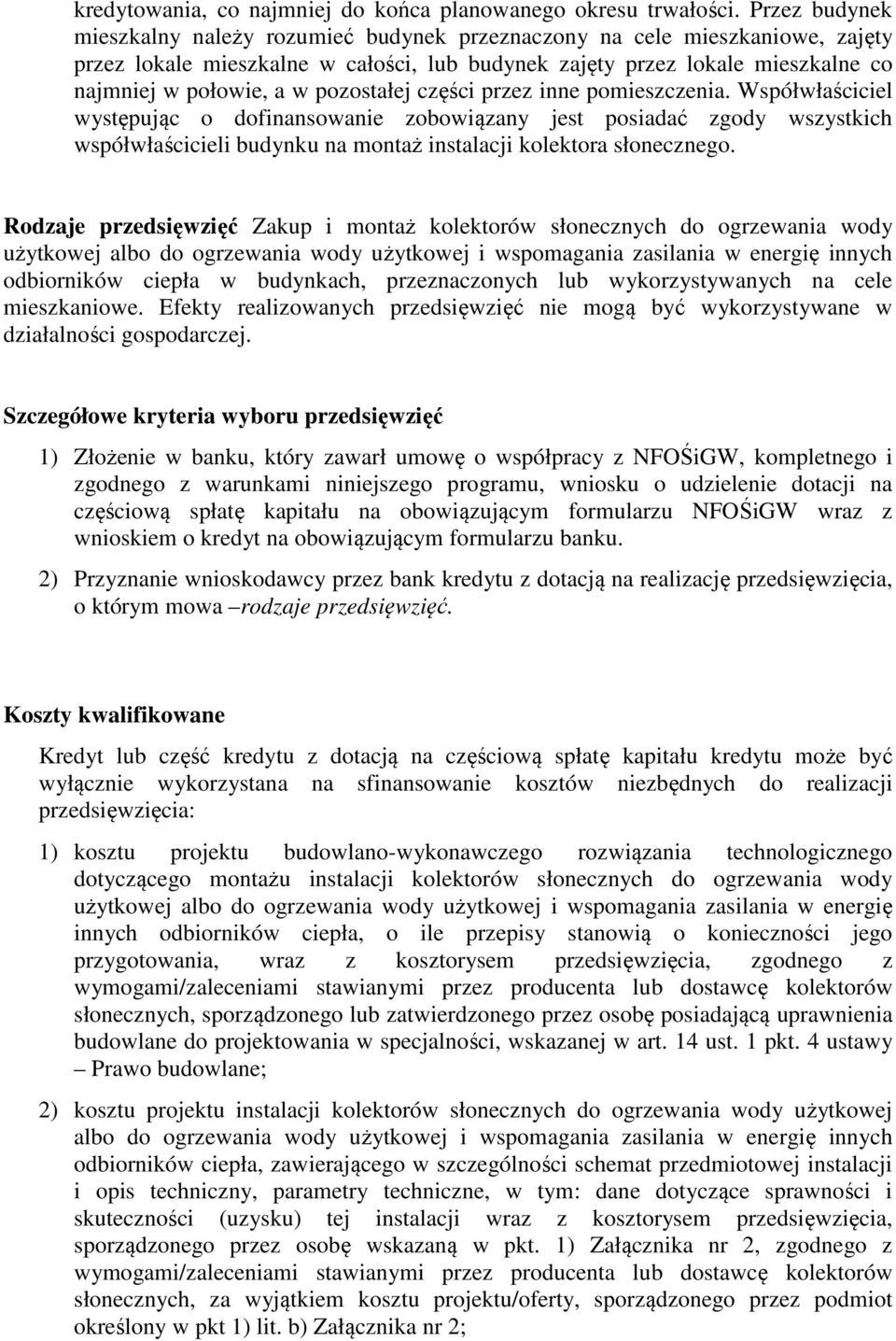 kredytowania, co najmniej do końca planowanego okresu trwałości. Przez budynek mieszkalny należy rozumieć budynek przeznaczony na cele mieszkaniowe, zajęty przez lokale mieszkalne w całości, lub budynek zajęty przez lokale mieszkalne co najmniej w połowie, a w pozostałej części przez inne pomieszczenia. Współwłaściciel występując o dofinansowanie zobowiązany jest posiadać zgody wszystkich współwłaścicieli budynku na montaż instalacji kolektora słonecznego.

Rodzaje przedsięwzięć Zakup i montaż kolektorów słonecznych do ogrzewania wody użytkowej albo do ogrzewania wody użytkowej i wspomagania zasilania w energię innych odbiorników ciepła w budynkach, przeznaczonych lub wykorzystywanych na cele mieszkaniowe. Efekty realizowanych przedsięwzięć nie mogą być wykorzystywane w działalności gospodarczej.

Szczegółowe kryteria wyboru przedsięwzięć

1) Złożenie w banku, który zawarł umowę o współpracy z NFOŚiGW, kompletnego i zgodnego z warunkami niniejszego programu, wniosku o udzielenie dotacji na częściową spłatę kapitału na obowiązującym formularzu NFOŚiGW wraz z wnioskiem o kredyt na obowiązującym formularzu banku.

2) Przyznanie wnioskodawcy przez bank kredytu z dotacją na realizację przedsięwzięcia, o którym mowa – rodzaje przedsięwzięć.

Koszty kwalifikowane

Kredyt lub część kredytu z dotacją na częściową spłatę kapitału kredytu może być wyłącznie wykorzystana na sfinansowanie kosztów niezbędnych do realizacji przedsięwzięcia:

1) kosztu projektu budowlano-wykonawczego rozwiązania technologicznego dotyczącego montażu instalacji kolektorów słonecznych do ogrzewania wody użytkowej albo do ogrzewania wody użytkowej i wspomagania zasilania w energię innych odbiorników ciepła, o ile przepisy stanowią o konieczności jego przygotowania, wraz z kosztorysem przedsięwzięcia, zgodnego z wymogami/zaleceniami stawianymi przez producenta lub dostawcę kolektorów słonecznych, sporządzonego lub zatwierdzonego przez osobę posiadającą uprawnienia budowlane do projektowania w specjalności, wskazanej w art. 14 ust. 1 pkt. 4 ustawy – Prawo budowlane;

2) kosztu projektu instalacji kolektorów słonecznych do ogrzewania wody użytkowej albo do ogrzewania wody użytkowej i wspomagania zasilania w energię innych odbiorników ciepła, zawierającego w szczególności schemat przedmiotowej instalacji i opis techniczny, parametry techniczne, w tym: dane dotyczące sprawności i skuteczności (uzysku) tej instalacji wraz z kosztorysem przedsięwzięcia, sporządzonego przez osobę wskazaną w pkt. 1) Załącznika nr 2, zgodnego z wymogami/zaleceniami stawianymi przez producenta lub dostawcę kolektorów słonecznych, za wyjątkiem kosztu projektu/oferty, sporządzonego przez podmiot określony w pkt 1) lit. b) Załącznika nr 2;